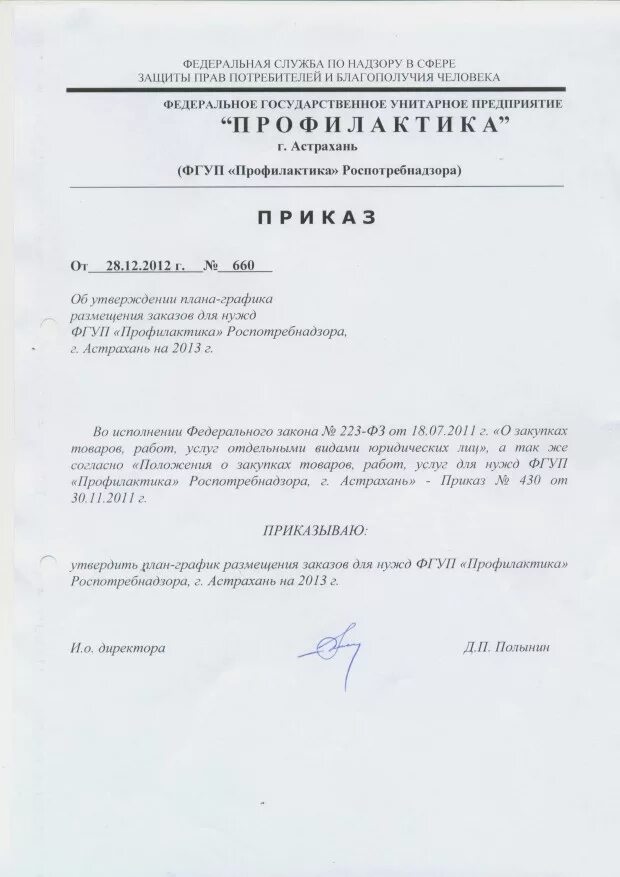 ФЕДЕРАЛЬНАЯ СЛУЖБА ПО НАДЗОРУ В СФЕРЕ ЗАЩИТЫ ПРАВ ПОТРЕБИТЕЛЕЙ И БЛАГОПОЛУЧИЯ ЧЕЛОВЕКА

ФЕДЕРАЛЬНОЕ ГОСУДАРСТВЕННОЕ УНИТАРНОЕ ПРЕДПРИЯТИЕ
“ПРОФИЛАКТИКА”
г. Астрахань
(ФГУП «Профилактика» Роспотребнадзора)

ПРИКАЗ

От 28.12.2012 г. № 660

Об утверждении плана-графика размещения заказов для нужд ФГУП «Профилактика» Роспотребнадзора, г. Астрахань на 2013 г.

Во исполнении Федерального закона № 223-ФЗ от 18.07.2011 г. «О закупках товаров, работ, услуг отдельными видами юридических лиц», а так же согласно «Положения о закупках товаров, работ, услуг для нужд ФГУП «Профилактика» Роспотребнадзора, г. Астрахань» - Приказ № 430 от 30.11.2011 г.

ПРИКАЗЫВАЮ:

утвердить план-график размещения заказов для нужд ФГУП «Профилактика» Роспотребнадзора, г. Астрахань на 2013 г.

И.о. директора Д.П. Полынин